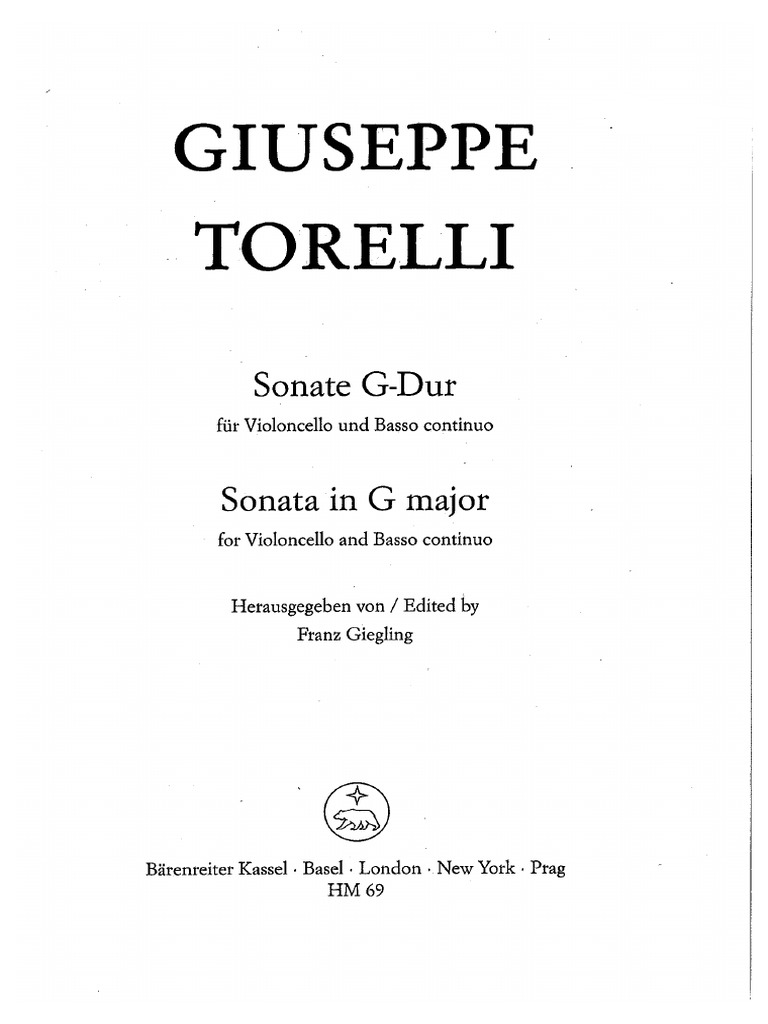 GIUSEPPE TORELLI

Sonate G-Dur
für Violoncello und Basso continuo

Sonata in G major
for Violoncello and Basso continuo

Herausgegeben von / Edited by
Franz Giegling

Bärenreiter Kassel · Basel · London · New York · Prag
HM 69